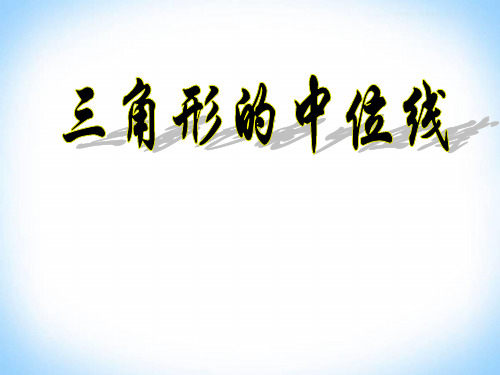 三角形的中位线